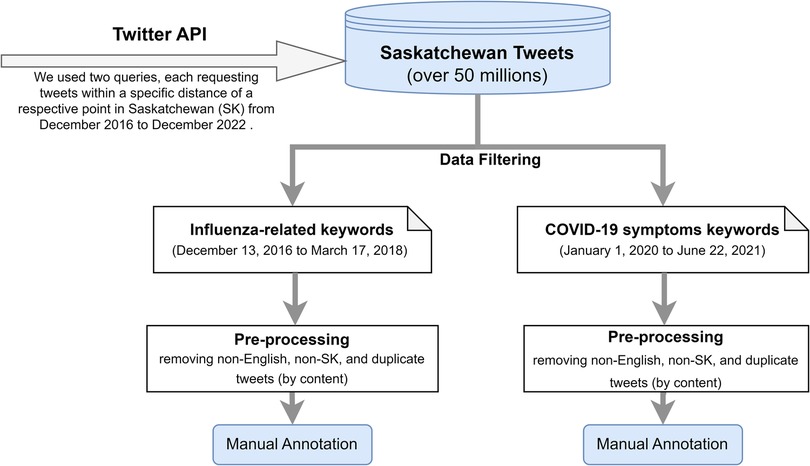 Twitter API

We used two queries, each requesting tweets within a specific distance of a respective point in Saskatchewan (SK) from December 2016 to December 2022 .

Saskatchewan Tweets
(over 50 millions)

Data Filtering

Influenza-related keywords
(December 13, 2016 to March 17, 2018)

Pre-processing
removing non-English, non-SK, and duplicate tweets (by content)

Manual Annotation

COVID-19 symptoms keywords
(January 1, 2020 to June 22, 2021)

Pre-processing
removing non-English, non-SK, and duplicate tweets (by content)

Manual Annotation